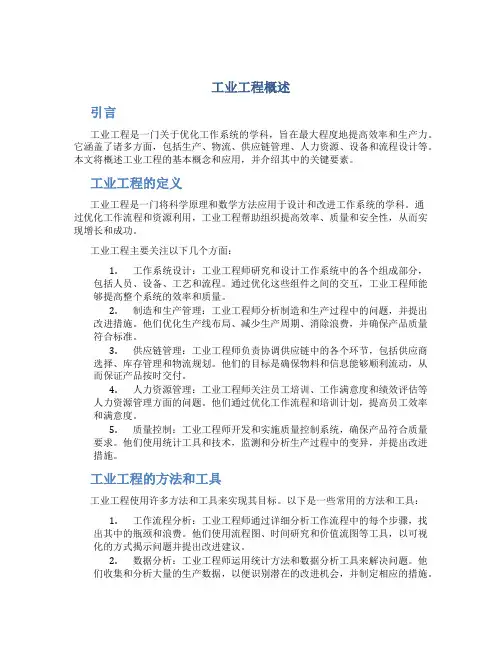 工业工程概述

引言

工业工程是一门关于优化工作系统的学科，旨在最大程度地提高效率和生产力。它涵盖了诸多方面，包括生产、物流、供应链管理、人力资源、设备和流程设计等。本文将概述工业工程的基本概念和应用，并介绍其中的关键要素。

工业工程的定义

工业工程是一门将科学原理和数学方法应用于设计和改进工作系统的学科。通过优化工作流程和资源利用，工业工程帮助组织提高效率、质量和安全性，从而实现增长和成功。

工业工程主要关注以下几个方面：

1. 工作系统设计：工业工程师研究和设计工作系统中的各个组成部分，包括人员、设备、工艺和流程。通过优化这些组件之间的交互，工业工程师能够提高整个系统的效率和质量。

2. 制造和生产管理：工业工程师分析制造和生产过程中的问题，并提出改进措施。他们优化生产线布局、减少生产周期、消除浪费，并确保产品质量符合标准。

3. 供应链管理：工业工程师负责协调供应链中的各个环节，包括供应商选择、库存管理和物流规划。他们的目标是确保物料和信息能够顺利流动，从而保证产品按时交付。

4. 人力资源管理：工业工程师关注员工培训、工作满意度和绩效评估等人力资源管理方面的问题。他们通过优化工作流程和培训计划，提高员工效率和满意度。

5. 质量控制：工业工程师开发和实施质量控制系统，确保产品符合质量要求。他们使用统计工具和技术，监测和分析生产过程中的变异，并提出改进措施。

工业工程的方法和工具

工业工程使用许多方法和工具来实现其目标。以下是一些常用的方法和工具：

1. 工作流程分析：工业工程师通过详细分析工作流程中的每个步骤，找出其中的瓶颈和浪费。他们使用流程图、时间研究和价值流图等工具，以可视化的方式揭示问题并提出改进建议。

2. 数据分析：工业工程师运用统计方法和数据分析工具来解决问题。他们收集和分析大量的生产数据，以便识别潜在的改进机会，并制定相应的措施。